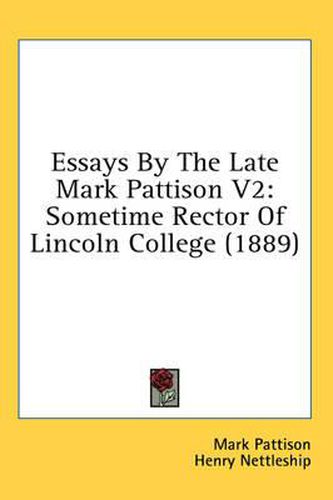 Essays By The Late Mark Pattison V2: Sometime Rector Of Lincoln College (1889)

Mark Pattison
Henry Nettleship